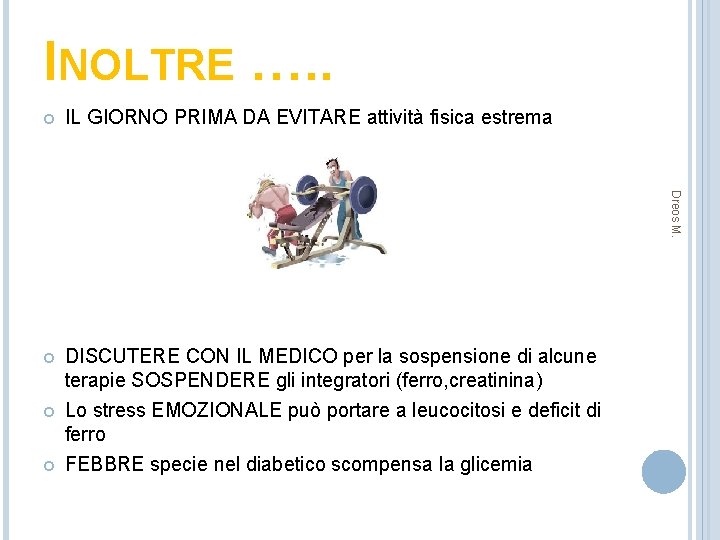 INOLTRE …..

• IL GIORNO PRIMA DA EVITARE attività fisica estrema

• DISCUTERE CON IL MEDICO per la sospensione di alcune terapie SOSPENDERE gli integratori (ferro,creatinina)

• Lo stress EMOZIONALE può portare a leucocitosi e deficit di ferro

• FEBBRE specie nel diabetico scompensa la glicemia

Dreos M.